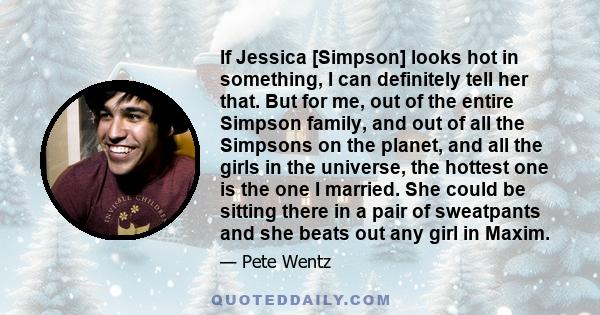 If Jessica [Simpson] looks hot in something, I can definitely tell her that. But for me, out of the entire Simpson family, and out of all the Simpsons on the planet, and all the girls in the universe, the hottest one is the one I married. She could be sitting there in a pair of sweatpants and she beats out any girl in Maxim.

— Pete Wentz

INVISIBLE CHILDREN

QUOTEDDAILY.COM